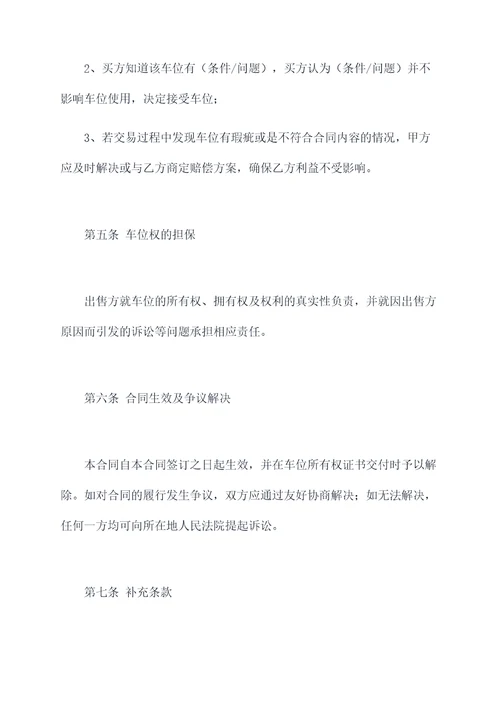 2、买方知道该车位有（条件/问题），买方认为（条件/问题）并不影响车位使用，决定接受车位；

3、若交易过程中发现车位有瑕疵或是不符合合同内容的情况，甲方应及时解决或与乙方商定赔偿方案，确保乙方利益不受影响。

第五条 车位权的担保

出售方就车位的所有权、拥有权及权利的真实性负责，并就因出售方原因而引发的诉讼等问题承担相应责任。

第六条 合同生效及争议解决

本合同自本合同签订之日起生效，并在车位所有权证书交付时予以解除。如对合同的履行发生争议，双方应通过友好协商解决；如无法解决，任何一方均可向所在地人民法院提起诉讼。

第七条 补充条款